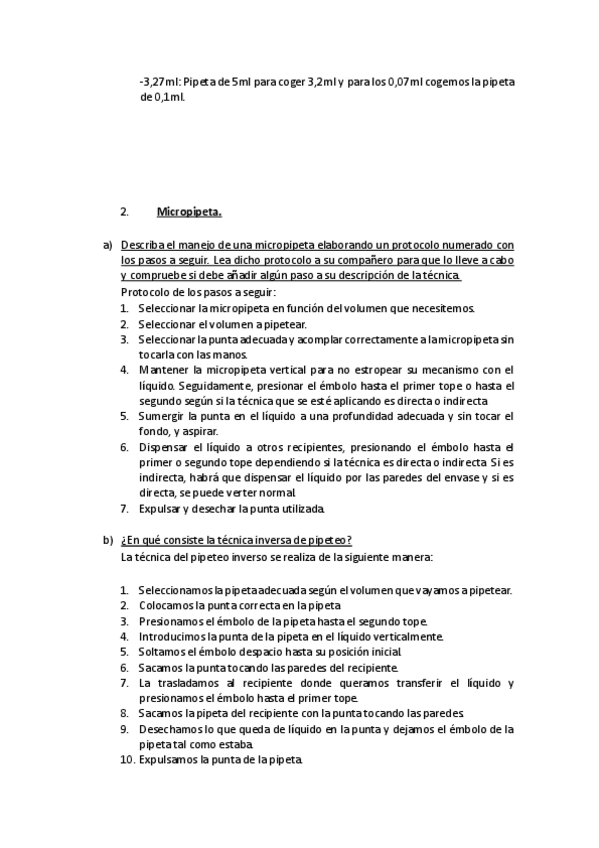 -3,27ml: Pipeta de 5ml para coger 3,2ml y para los 0,07ml cogemos la pipeta de 0,1ml.

2. Micropipeta.

a) Describa el manejo de una micropipeta elaborando un protocolo numerado con los pasos a seguir. Lea dicho protocolo a su compañero para que lo lleve a cabo y compruebe si debe añadir algún paso a su descripción de la técnica.

Protocolo de los pasos a seguir:

1. Seleccionar la micropipeta en función del volumen que necesitemos.
2. Seleccionar el volumen a pipetear.
3. Seleccionar la punta adecuada y acomplar correctamente a la micropipeta sin tocarla con las manos.
4. Mantener la micropipeta vertical para no estropear su mecanismo con el líquido. Seguidamente, presionar el émbolo hasta el primer tope o hasta el segundo según si la técnica que se esté aplicando es directa o indirecta
5. Sumergir la punta en el líquido a una profundidad adecuada y sin tocar el fondo, y aspirar.
6. Dispensar el líquido a otros recipientes, presionando el émbolo hasta el primer o segundo tope dependiendo si la técnica es directa o indirecta. Si es indirecta, habrá que dispensar el líquido por las paredes del envase y si es directa, se puede verter normal.
7. Expulsar y desechar la punta utilizada.

b) ¿En qué consiste la técnica inversa de pipeteo?

La técnica del pipeteo inverso se realiza de la siguiente manera:

1. Seleccionamos la pipeta adecuada según el volumen que vayamos a pipetear.
2. Colocamos la punta correcta en la pipeta
3. Presionamos el émbolo de la pipeta hasta el segundo tope.
4. Introducimos la punta de la pipeta en el líquido verticalmente.
5. Soltamos el émbolo despacio hasta su posición inicial.
6. Sacamos la punta tocando las paredes del recipiente.
7. La trasladamos al recipiente donde queramos transferir el líquido y presionamos el émbolo hasta el primer tope.
8. Sacamos la pipeta del recipiente con la punta tocando las paredes.
9. Desechamos lo que queda de líquido en la punta y dejamos el émbolo de la pipeta tal como estaba.
10. Expulsamos la punta de la pipeta.